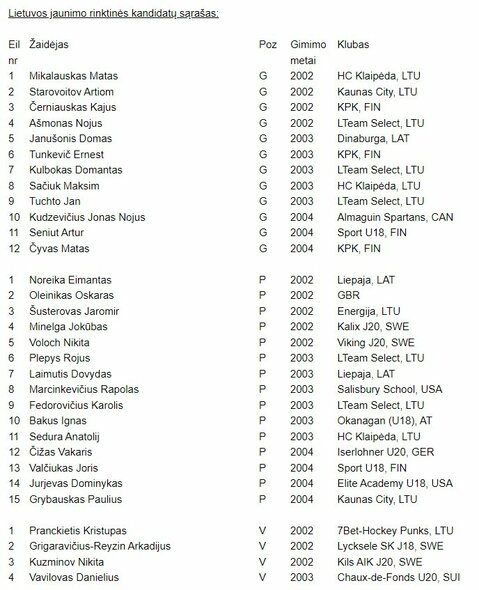 Lietuvos jaunimo rinktinės kandidatų sąrašas:

| Eil nr | Žaidėjas | Poz | Gimimo metai | Klubas |
|---|---|---|---|---|
| 1 | Mikalauskas Matas | G | 2002 | HC Klaipėda, LTU |
| 2 | Starovoitov Artiom | G | 2002 | Kaunas City, LTU |
| 3 | Černiauskas Kajus | G | 2002 | KPK, FIN |
| 4 | Ašmonas Nojus | G | 2002 | LTeam Select, LTU |
| 5 | Janušonis Domas | G | 2003 | Dinaburga, LAT |
| 6 | Tunkevič Ernest | G | 2003 | KPK, FIN |
| 7 | Kulbokas Domantas | G | 2003 | LTeam Select, LTU |
| 8 | Sačiuk Maksim | G | 2003 | HC Klaipėda, LTU |
| 9 | Tuchto Jan | G | 2003 | LTeam Select, LTU |
| 10 | Kudzevičius Jonas Nojus | G | 2004 | Almaguin Spartans, CAN |
| 11 | Seniut Artur | G | 2004 | Sport U18, FIN |
| 12 | Čyvas Matas | G | 2004 | KPK, FIN |
| 1 | Noreika Eimantas | P | 2002 | Liepaja, LAT |
| 2 | Oleinikas Oskaras | P | 2002 | GBR |
| 3 | Šusterovas Jaromir | P | 2002 | Energija, LTU |
| 4 | Minelga Jokūbas | P | 2002 | Kalix J20, SWE |
| 5 | Voloch Nikita | P | 2002 | Viking J20, SWE |
| 6 | Plepys Rojus | P | 2003 | LTeam Select, LTU |
| 7 | Laimutis Dovydas | P | 2003 | Liepaja, LAT |
| 8 | Marcinkevičius Rapolas | P | 2003 | Salisbury School, USA |
| 9 | Fedorovičius Karolis | P | 2003 | LTeam Select, LTU |
| 10 | Bakus Ignas | P | 2003 | Okanagan (U18), AT |
| 11 | Sedura Anatolij | P | 2003 | HC Klaipėda, LTU |
| 12 | Čižas Vakaris | P | 2004 | Iserlohner U20, GER |
| 13 | Valčiukas Joris | P | 2004 | Sport U18, FIN |
| 14 | Jurjevas Dominykas | P | 2004 | Elite Academy U18, USA |
| 15 | Grybauskas Paulius | P | 2004 | Kaunas City, LTU |
| 1 | Pranckietis Kristupas | V | 2002 | 7Bet-Hockey Punks, LTU |
| 2 | Grigaravičius-Reyzin Arkadijus | V | 2002 | Lycksele SK J18, SWE |
| 3 | Kuzminov Nikita | V | 2002 | Kils AIK J20, SWE |
| 4 | Vavilovas Danielius | V | 2003 | Chaux-de-Fonds U20, SUI |